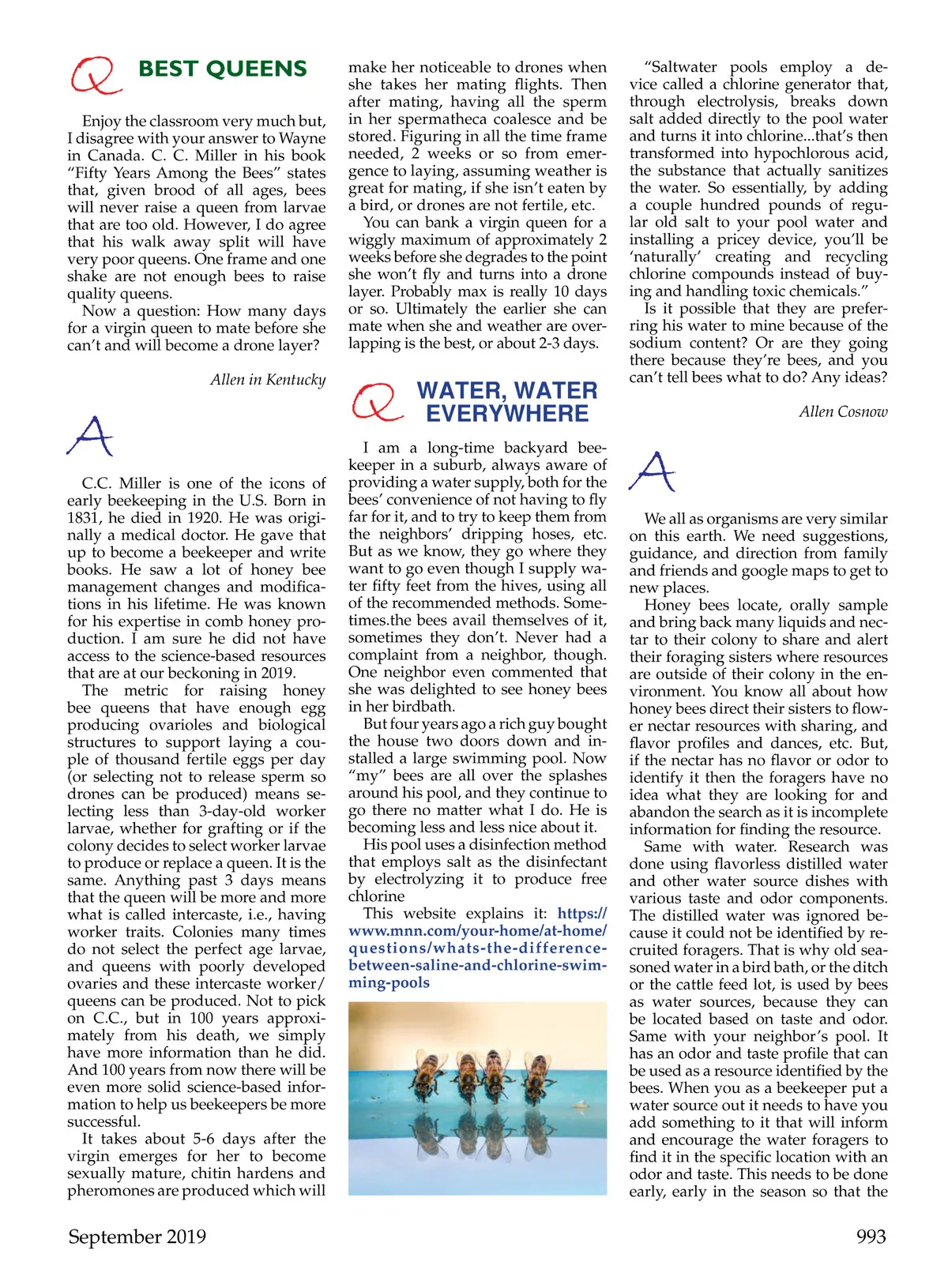 Q BEST QUEENS

Enjoy the classroom very much but, I disagree with your answer to Wayne in Canada. C. C. Miller in his book "Fifty Years Among the Bees" states that, given brood of all ages, bees will never raise a queen from larvae that are too old. However, I do agree that his walk away split will have very poor queens. One frame and one shake are not enough bees to raise quality queens.

Now a question: How many days for a virgin queen to mate before she can't and will become a drone layer?

Allen in Kentucky

A

C.C. Miller is one of the icons of early beekeeping in the U.S. Born in 1831, he died in 1920. He was originally a medical doctor. He gave that up to become a beekeeper and write books. He saw a lot of honey bee management changes and modifications in his lifetime. He was known for his expertise in comb honey production. I am sure he did not have access to the science-based resources that are at our beckoning in 2019.

The metric for raising honey bee queens that have enough egg producing ovarioles and biological structures to support laying a couple of thousand fertile eggs per day (or selecting not to release sperm so drones can be produced) means selecting less than 3-day-old worker larvae, whether for grafting or if the colony decides to select worker larvae to produce or replace a queen. It is the same. Anything past 3 days means that the queen will be more and more what is called intercaste, i.e., having worker traits. Colonies many times do not select the perfect age larvae, and queens with poorly developed ovaries and these intercaste worker/queens can be produced. Not to pick on C.C., but in 100 years approximately from his death, we simply have more information than he did. And 100 years from now there will be even more solid science-based information to help us beekeepers be more successful.

It takes about 5-6 days after the virgin emerges for her to become sexually mature, chitin hardens and pheromones are produced which will make her noticeable to drones when she takes her mating flights. Then after mating, having all the sperm in her spermatheca coalesce and be stored. Figuring in all the time frame needed, 2 weeks or so from emergence to laying, assuming weather is great for mating, if she isn't eaten by a bird, or drones are not fertile, etc.

You can bank a virgin queen for a wiggly maximum of approximately 2 weeks before she degrades to the point she won't fly and turns into a drone layer. Probably max is really 10 days or so. Ultimately the earlier she can mate when she and weather are overlapping is the best, or about 2-3 days.

Q WATER, WATER EVERYWHERE

I am a long-time backyard beekeeper in a suburb, always aware of providing a water supply, both for the bees' convenience of not having to fly far for it, and to try to keep them from the neighbors' dripping hoses, etc. But as we know, they go where they want to go even though I supply water fifty feet from the hives, using all of the recommended methods. Sometimes.the bees avail themselves of it, sometimes they don't. Never had a complaint from a neighbor, though. One neighbor even commented that she was delighted to see honey bees in her birdbath.

But four years ago a rich guy bought the house two doors down and installed a large swimming pool. Now "my" bees are all over the splashes around his pool, and they continue to go there no matter what I do. He is becoming less and less nice about it.

His pool uses a disinfection method that employs salt as the disinfectant by electrolyzing it to produce free chlorine

This website explains it: https://www.mnn.com/your-home/at-home/questions/whats-the-difference-between-saline-and-chlorine-swimming-pools

"Saltwater pools employ a device called a chlorine generator that, through electrolysis, breaks down salt added directly to the pool water and turns it into chlorine...that's then transformed into hypochlorous acid, the substance that actually sanitizes the water. So essentially, by adding a couple hundred pounds of regular old salt to your pool water and installing a pricey device, you'll be 'naturally' creating and recycling chlorine compounds instead of buying and handling toxic chemicals."

Is it possible that they are preferring his water to mine because of the sodium content? Or are they going there because they're bees, and you can't tell bees what to do? Any ideas?

Allen Cosnow

A

We all as organisms are very similar on this earth. We need suggestions, guidance, and direction from family and friends and google maps to get to new places.

Honey bees locate, orally sample and bring back many liquids and nectar to their colony to share and alert their foraging sisters where resources are outside of their colony in the environment. You know all about how honey bees direct their sisters to flower nectar resources with sharing, and flavor profiles and dances, etc. But, if the nectar has no flavor or odor to identify it then the foragers have no idea what they are looking for and abandon the search as it is incomplete information for finding the resource.

Same with water. Research was done using flavorless distilled water and other water source dishes with various taste and odor components. The distilled water was ignored because it could not be identified by recruited foragers. That is why old seasoned water in a bird bath, or the ditch or the cattle feed lot, is used by bees as water sources, because they can be located based on taste and odor. Same with your neighbor's pool. It has an odor and taste profile that can be used as a resource identified by the bees. When you as a beekeeper put a water source out it needs to have you add something to it that will inform and encourage the water foragers to find it in the specific location with an odor and taste. This needs to be done early, early in the season so that the

September 2019 993